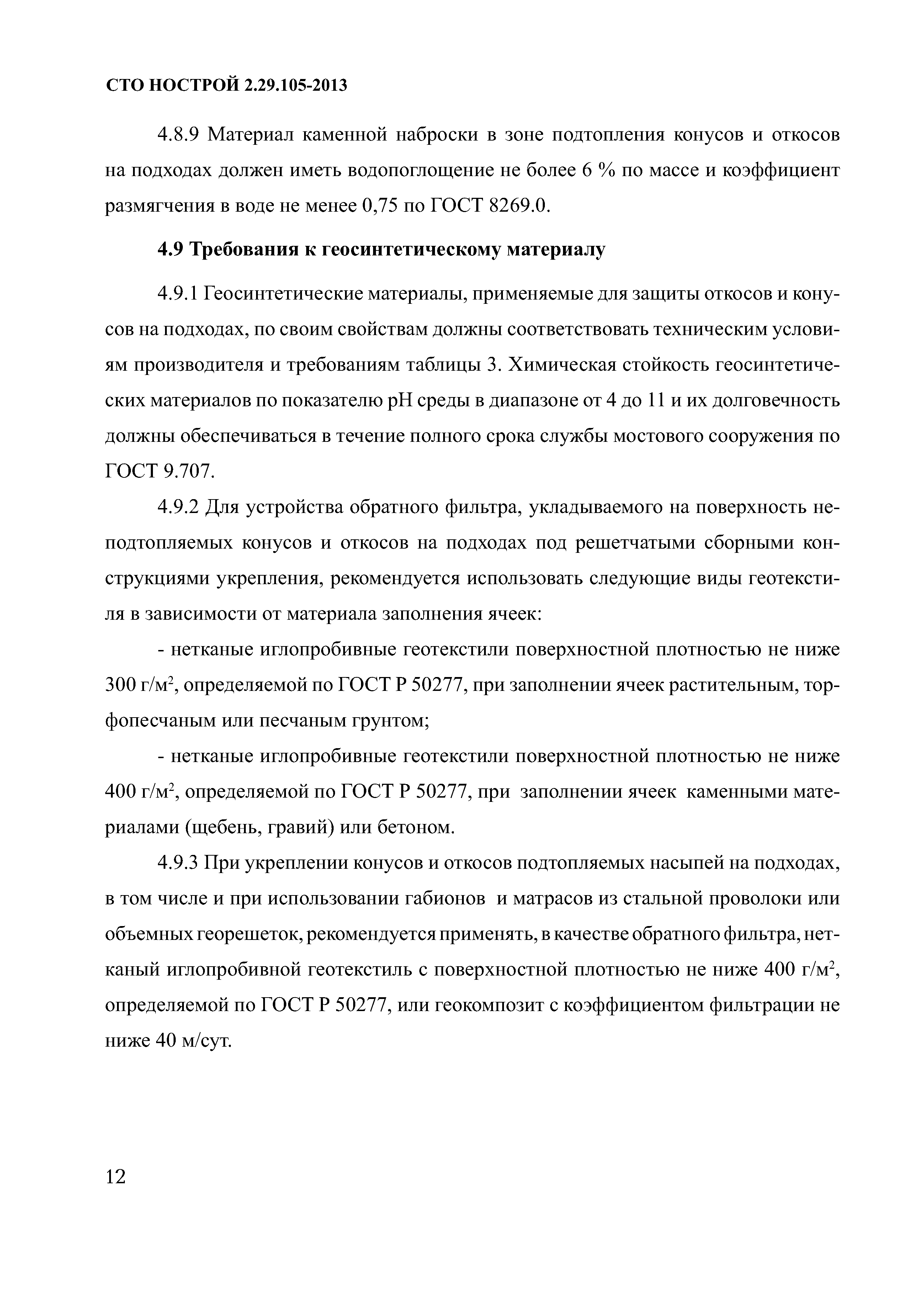 СТО НОСТРОЙ 2.29.105-2013

4.8.9 Материал каменной наброски в зоне подтопления конусов и откосов на подходах должен иметь водопоглощение не более 6 % по массе и коэффициент размягчения в воде не менее 0,75 по ГОСТ 8269.0.

4.9 Требования к геосинтетическому материалу

4.9.1 Геосинтетические материалы, применяемые для защиты откосов и конусов на подходах, по своим свойствам должны соответствовать техническим условиям производителя и требованиям таблицы 3. Химическая стойкость геосинтетических материалов по показателю pH среды в диапазоне от 4 до 11 и их долговечность должны обеспечиваться в течение полного срока службы мостового сооружения по ГОСТ 9.707.

4.9.2 Для устройства обратного фильтра, укладываемого на поверхность неподтопляемых конусов и откосов на подходах под решетчатыми сборными конструкциями укрепления, рекомендуется использовать следующие виды геотекстиля в зависимости от материала заполнения ячеек:

- нетканые иглопробивные геотекстили поверхностной плотностью не ниже 300 г/м$^2$, определяемой по ГОСТ Р 50277, при заполнении ячеек растительным, торфопесчаным или песчаным грунтом;

- нетканые иглопробивные геотекстили поверхностной плотностью не ниже 400 г/м$^2$, определяемой по ГОСТ Р 50277, при заполнении ячеек каменными материалами (щебень, гравий) или бетоном.

4.9.3 При укреплении конусов и откосов подтопляемых насыпей на подходах, в том числе и при использовании габионов и матрасов из стальной проволоки или объемных георешеток, рекомендуется применять, в качестве обратного фильтра, нетканый иглопробивной геотекстиль с поверхностной плотностью не ниже 400 г/м$^2$, определяемой по ГОСТ Р 50277, или геокомпозит с коэффициентом фильтрации не ниже 40 м/сут.

12